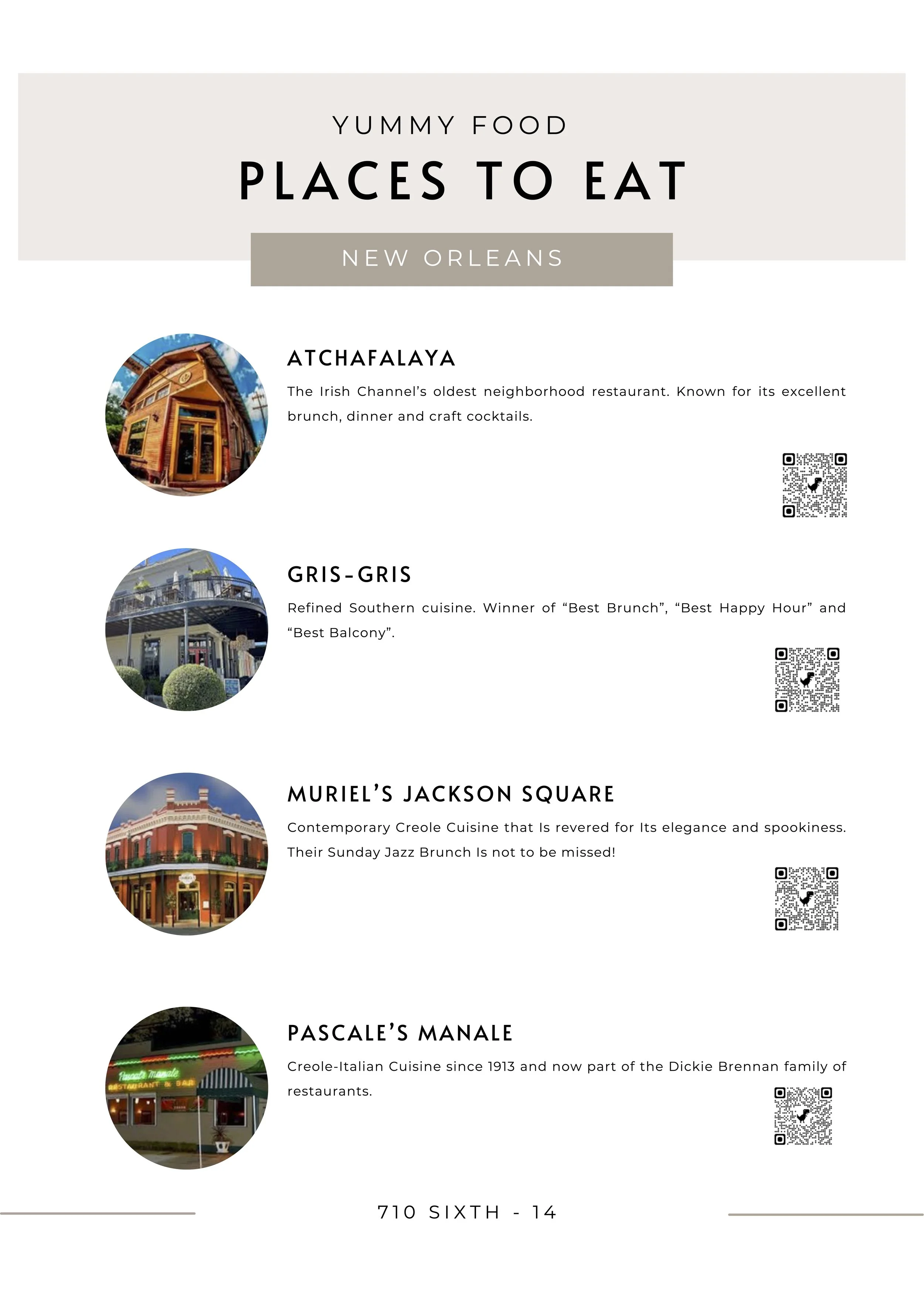 YUMMY FOOD

PLACES TO EAT

NEW ORLEANS

ATCHAFALAYA

The Irish Channel's oldest neighborhood restaurant. Known for its excellent brunch, dinner and craft cocktails.

GRIS-GRIS

Refined Southern cuisine. Winner of "Best Brunch", "Best Happy Hour" and "Best Balcony".

MURIEL'S JACKSON SQUARE

Contemporary Creole Cuisine that Is revered for Its elegance and spookiness. Their Sunday Jazz Brunch Is not to be missed!

Pascal's Manale
RESTAURANT & BAR

PASCALE'S MANALE

Creole-Italian Cuisine since 1913 and now part of the Dickie Brennan family of restaurants.

710 SIXTH - 14